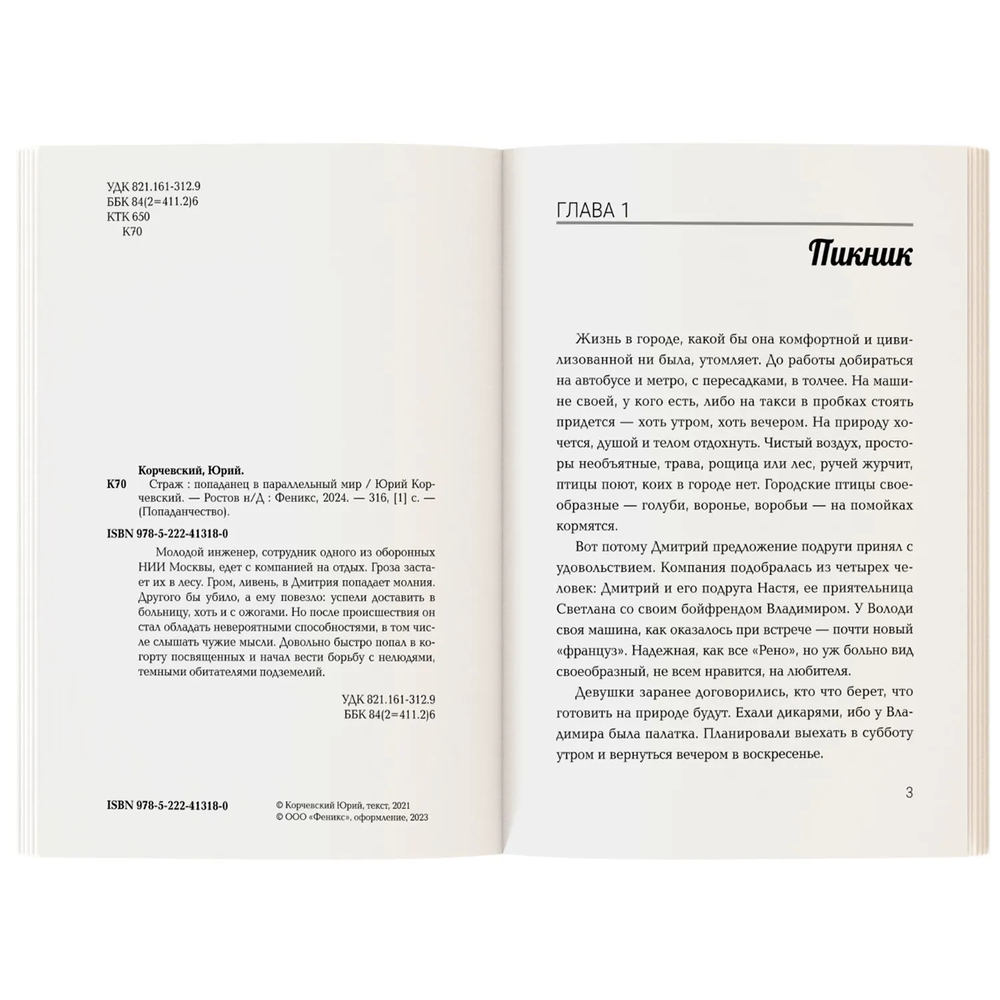 УДК 821.161-312.9
ББК 84(2=411.2)6
КТК 650
К70

Корчевский, Юрий.
К70 Страж : попаданец в параллельный мир / Юрий Корчевский. — Ростов н/Д : Феникс, 2024. — 316, [1] с. — (Попаданчество).

ISBN 978-5-222-41318-0

Молодой инженер, сотрудник одного из оборонных НИИ Москвы, едет с компанией на отдых. Гроза застает их в лесу. Гром, ливень, в Дмитрия попадает молния. Другого бы убило, а ему повезло: успели доставить в больницу, хоть и с ожогами. Но после происшествия он стал обладать невероятными способностями, в том числе слышать чужие мысли. Довольно быстро попал в когорту посвященных и начал вести борьбу с нелюдями, темными обитателями подземелий.

УДК 821.161-312.9
ББК 84(2=411.2)6

ISBN 978-5-222-41318-0

© Корчевский Юрий, текст, 2021
© ООО «Феникс», оформление, 2023

ГЛАВА 1

Пикник

Жизнь в городе, какой бы она комфортной и цивилизованной ни была, утомляет. До работы добираться на автобусе и метро, с пересадками, в толчее. На машине своей, у кого есть, либо на такси в пробках стоять придется — хоть утром, хоть вечером. На природу хочется, душой и телом отдохнуть. Чистый воздух, просторы необъятные, трава, рощица или лес, ручей журчит, птицы поют, коих в городе нет. Городские птицы своеобразные — голуби, воронье, воробьи — на помойках кормятся.

Вот потому Дмитрий предложение подруги принял с удовольствием. Компания подобралась из четырех человек: Дмитрий и его подруга Настя, ее приятельница Светлана со своим бойфрендом Владимиром. У Володи своя машина, как оказалось при встрече — почти новый «француз». Надежная, как все «Рено», но уж больно вид своеобразный, не всем нравится, на любителя.

Девушки заранее договорились, кто что берет, что готовить на природе будут. Ехали дикарями, ибо у Владимира была палатка. Планировали выехать в субботу утром и вернуться вечером в воскресенье.

3